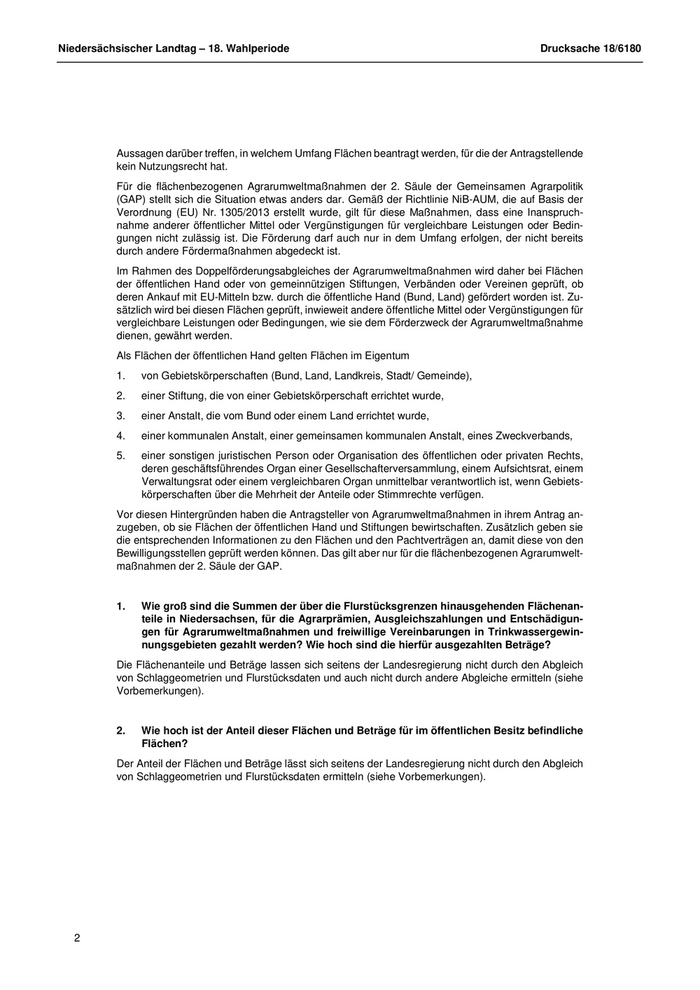 Niedersächsischer Landtag – 18. Wahlperiode

Drucksache 18/6180

Aussagen darüber treffen, in welchem Umfang Flächen beantragt werden, für die der Antragstellende kein Nutzungsrecht hat.

Für die flächenbezogenen Agrarumweltmaßnahmen der 2. Säule der Gemeinsamen Agrarpolitik (GAP) stellt sich die Situation etwas anders dar. Gemäß der Richtlinie NiB-AUM, die auf Basis der Verordnung (EU) Nr. 1305/2013 erstellt wurde, gilt für diese Maßnahmen, dass eine Inanspruchnahme anderer öffentlicher Mittel oder Vergünstigungen für vergleichbare Leistungen oder Bedingungen nicht zulässig ist. Die Förderung darf auch nur in dem Umfang erfolgen, der nicht bereits durch andere Fördermaßnahmen abgedeckt ist.

Im Rahmen des Doppelförderungsabgleiches der Agrarumweltmaßnahmen wird daher bei Flächen der öffentlichen Hand oder von gemeinnützigen Stiftungen, Verbänden oder Vereinen geprüft, ob deren Ankauf mit EU-Mitteln bzw. durch die öffentliche Hand (Bund, Land) gefördert worden ist. Zusätzlich wird bei diesen Flächen geprüft, inwieweit andere öffentliche Mittel oder Vergünstigungen für vergleichbare Leistungen oder Bedingungen, wie sie dem Förderzweck der Agrarumweltmaßnahme dienen, gewährt werden.

Als Flächen der öffentlichen Hand gelten Flächen im Eigentum

1. von Gebietskörperschaften (Bund, Land, Landkreis, Stadt/ Gemeinde),

2. einer Stiftung, die von einer Gebietskörperschaft errichtet wurde,

3. einer Anstalt, die vom Bund oder einem Land errichtet wurde,

4. einer kommunalen Anstalt, einer gemeinsamen kommunalen Anstalt, eines Zweckverbands,

5. einer sonstigen juristischen Person oder Organisation des öffentlichen oder privaten Rechts, deren geschäftsführendes Organ einer Gesellschafterversammlung, einem Aufsichtsrat, einem Verwaltungsrat oder einem vergleichbaren Organ unmittelbar verantwortlich ist, wenn Gebietskörperschaften über die Mehrheit der Anteile oder Stimmrechte verfügen.

Vor diesen Hintergründen haben die Antragsteller von Agrarumweltmaßnahmen in ihrem Antrag anzugeben, ob sie Flächen der öffentlichen Hand und Stiftungen bewirtschaften. Zusätzlich geben sie die entsprechenden Informationen zu den Flächen und den Pachtverträgen an, damit diese von den Bewilligungsstellen geprüft werden können. Das gilt aber nur für die flächenbezogenen Agrarumweltmaßnahmen der 2. Säule der GAP.

1. Wie groß sind die Summen der über die Flurstücksgrenzen hinausgehenden Flächenanteile in Niedersachsen, für die Agrarprämien, Ausgleichszahlungen und Entschädigungen für Agrarumweltmaßnahmen und freiwillige Vereinbarungen in Trinkwassergewinnungsgebieten gezahlt werden? Wie hoch sind die hierfür ausgezahlten Beträge?

Die Flächenanteile und Beträge lassen sich seitens der Landesregierung nicht durch den Abgleich von Schlaggeometrien und Flurstücksdaten und auch nicht durch andere Abgleiche ermitteln (siehe Vorbemerkungen).

2. Wie hoch ist der Anteil dieser Flächen und Beträge für im öffentlichen Besitz befindliche Flächen?

Der Anteil der Flächen und Beträge lässt sich seitens der Landesregierung nicht durch den Abgleich von Schlaggeometrien und Flurstücksdaten ermitteln (siehe Vorbemerkungen).

2